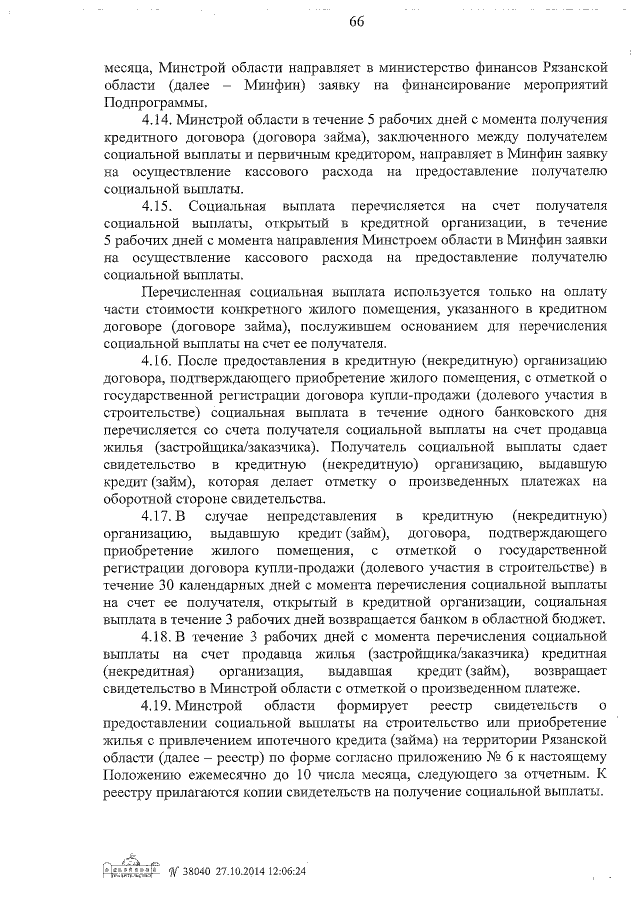 66

месяца, Минстрой области направляет в министерство финансов Рязанской области (далее – Минфин) заявку на финансирование мероприятий Подпрограммы.

4.14. Минстрой области в течение 5 рабочих дней с момента получения кредитного договора (договора займа), заключенного между получателем социальной выплаты и первичным кредитором, направляет в Минфин заявку на осуществление кассового расхода на предоставление получателю социальной выплаты.

4.15. Социальная выплата перечисляется на счет получателя социальной выплаты, открытый в кредитной организации, в течение 5 рабочих дней с момента направления Минстроем области в Минфин заявки на осуществление кассового расхода на предоставление получателю социальной выплаты.

Перечисленная социальная выплата используется только на оплату части стоимости конкретного жилого помещения, указанного в кредитном договоре (договоре займа), послужившем основанием для перечисления социальной выплаты на счет ее получателя.

4.16. После предоставления в кредитную (некредитную) организацию договора, подтверждающего приобретение жилого помещения, с отметкой о государственной регистрации договора купли-продажи (долевого участия в строительстве) социальная выплата в течение одного банковского дня перечисляется со счета получателя социальной выплаты на счет продавца жилья (застройщика/заказчика). Получатель социальной выплаты сдает свидетельство в кредитную (некредитную) организацию, выдавшую кредит (займ), которая делает отметку о произведенных платежах на оборотной стороне свидетельства.

4.17. В случае непредставления в кредитную (некредитную) организацию, выдавшую кредит (займ), договора, подтверждающего приобретение жилого помещения, с отметкой о государственной регистрации договора купли-продажи (долевого участия в строительстве) в течение 30 календарных дней с момента перечисления социальной выплаты на счет ее получателя, открытый в кредитной организации, социальная выплата в течение 3 рабочих дней возвращается банком в областной бюджет.

4.18. В течение 3 рабочих дней с момента перечисления социальной выплаты на счет продавца жилья (застройщика/заказчика) кредитная (некредитная) организация, выдавшая кредит (займ), возвращает свидетельство в Минстрой области с отметкой о произведенном платеже.

4.19. Минстрой области формирует реестр свидетельств о предоставлении социальной выплаты на строительство или приобретение жилья с привлечением ипотечного кредита (займа) на территории Рязанской области (далее – реестр) по форме согласно приложению № 6 к настоящему Положению ежемесячно до 10 числа месяца, следующего за отчетным. К реестру прилагаются копии свидетельств на получение социальной выплаты.

№ 38040 27.10.2014 12:06:24